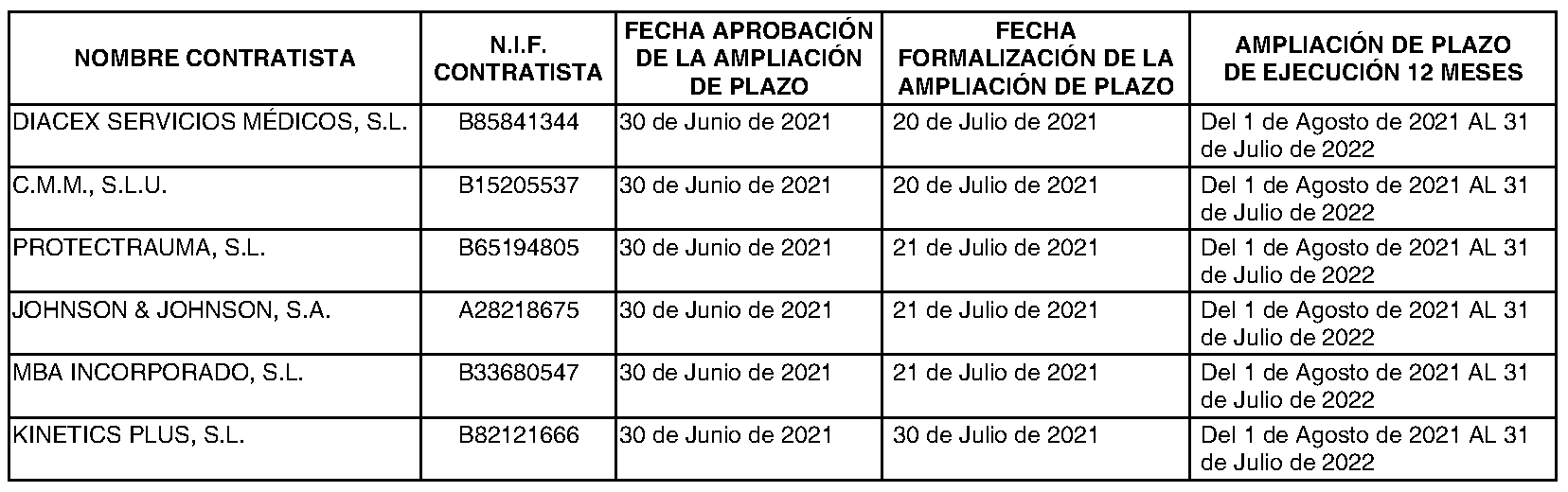 | NOMBRE CONTRATISTA | N.I.F. CONTRATISTA | FECHA APROBACIÓN DE LA AMPLIACIÓN DE PLAZO | FECHA FORMALIZACIÓN DE LA AMPLIACIÓN DE PLAZO | AMPLIACIÓN DE PLAZO DE EJECUCIÓN 12 MESES |
|---|---|---|---|---|
| DIACEX SERVICIOS MÉDICOS, S.L. | B85841344 | 30 de Junio de 2021 | 20 de Julio de 2021 | Del 1 de Agosto de 2021 AL 31 de Julio de 2022 |
| C.M.M., S.L.U. | B15205537 | 30 de Junio de 2021 | 20 de Julio de 2021 | Del 1 de Agosto de 2021 AL 31 de Julio de 2022 |
| PROTECTRAUMA, S.L. | B65194805 | 30 de Junio de 2021 | 21 de Julio de 2021 | Del 1 de Agosto de 2021 AL 31 de Julio de 2022 |
| JOHNSON & JOHNSON, S.A. | A28218675 | 30 de Junio de 2021 | 21 de Julio de 2021 | Del 1 de Agosto de 2021 AL 31 de Julio de 2022 |
| MBA INCORPORADO, S.L. | B33680547 | 30 de Junio de 2021 | 21 de Julio de 2021 | Del 1 de Agosto de 2021 AL 31 de Julio de 2022 |
| KINETICS PLUS, S.L. | B82121666 | 30 de Junio de 2021 | 30 de Julio de 2021 | Del 1 de Agosto de 2021 AL 31 de Julio de 2022 |